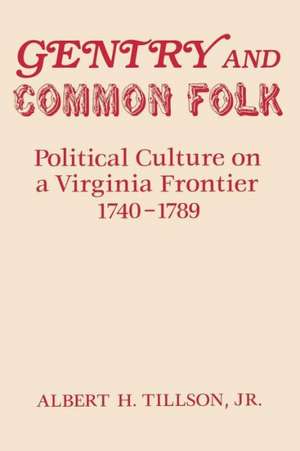 GENTRY AND COMMON FOLK

Political Culture on a Virginia Frontier 1740–1789

ALBERT H. TILLSON, JR.